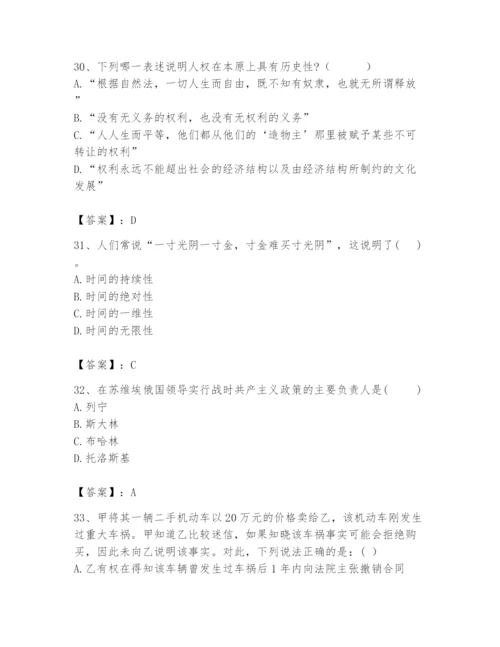 30、下列哪一表述说明人权在本原上具有历史性？(　　)
A.“根据自然法，一切人生而自由，既不知有奴隶，也就无所谓释放”
B.“没有无义务的权利，也没有无权利的义务”
C.“人人生而平等，他们都从他们的‘造物主’那里被赋予某些不可转让的权利”
D.“权利永远不能超出社会的经济结构以及由经济结构所制约的文化发展”

【答案】：D

31、人们常说“一寸光阴一寸金，寸金难买寸光阴”，这说明了(　)。
A.时间的持续性
B.时间的绝对性
C.时间的一维性
D.时间的无限性

【答案】：C

32、在苏维埃俄国领导实行战时共产主义政策的主要负责人是(　　)
A.列宁
B.斯大林
C.布哈林
D.托洛斯基

【答案】：A

33、甲将其一辆二手机动车以20万元的价格卖给乙，该机动车刚发生过重大车祸。甲知道乙比较迷信，如果知晓该车祸事实可能会拒绝购买，因此未向乙说明该事实。对此，下列说法正确的是：( )
A.乙有权在得知该车辆曾发生过车祸后1年内向法院主张撤销合同